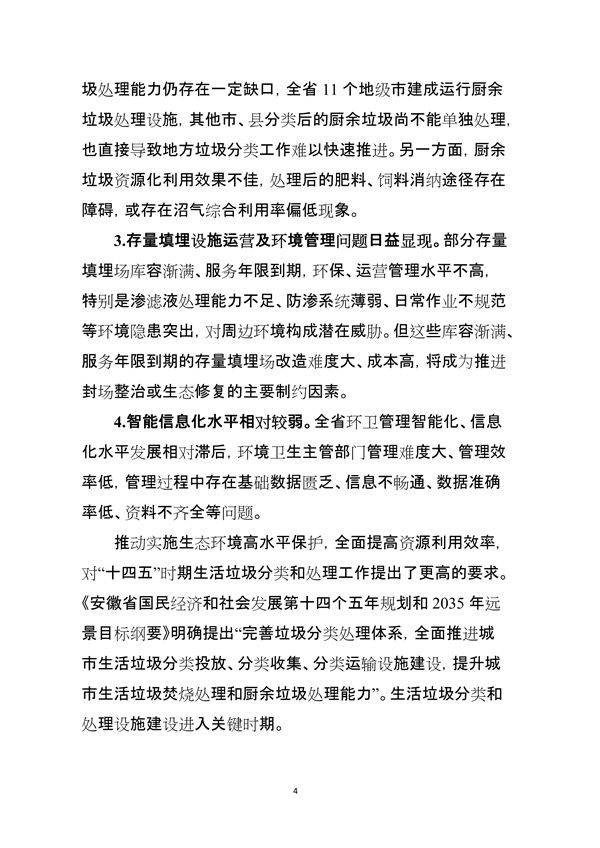 圾处理能力仍存在一定缺口，全省 11 个地级市建成运行厨余垃圾处理设施，其他市、县分类后的厨余垃圾尚不能单独处理，也直接导致地方垃圾分类工作难以快速推进。另一方面，厨余垃圾资源化利用效果不佳，处理后的肥料、饲料消纳途径存在障碍，或存在沼气综合利用率偏低现象。

3.存量填埋设施运营及环境管理问题日益显现。部分存量填埋场库容渐满、服务年限到期，环保、运营管理水平不高，特别是渗滤液处理能力不足、防渗系统薄弱、日常作业不规范等环境隐患突出，对周边环境构成潜在威胁。但这些库容渐满、服务年限到期的存量填埋场改造难度大、成本高，将成为推进封场整治或生态修复的主要制约因素。

4.智能信息化水平相对较弱。全省环卫管理智能化、信息化水平发展相对滞后，环境卫生主管部门管理难度大、管理效率低，管理过程中存在基础数据匮乏、信息不畅通、数据准确率低、资料不齐全等问题。

推动实施生态环境高水平保护，全面提高资源利用效率，对“十四五”时期生活垃圾分类和处理工作提出了更高的要求。《安徽省国民经济和社会发展第十四个五年规划和 2035 年远景目标纲要》明确提出“完善垃圾分类处理体系，全面推进城市生活垃圾分类投放、分类收集、分类运输设施建设，提升城市生活垃圾焚烧处理和厨余垃圾处理能力”。生活垃圾分类和处理设施建设进入关键时期。

4